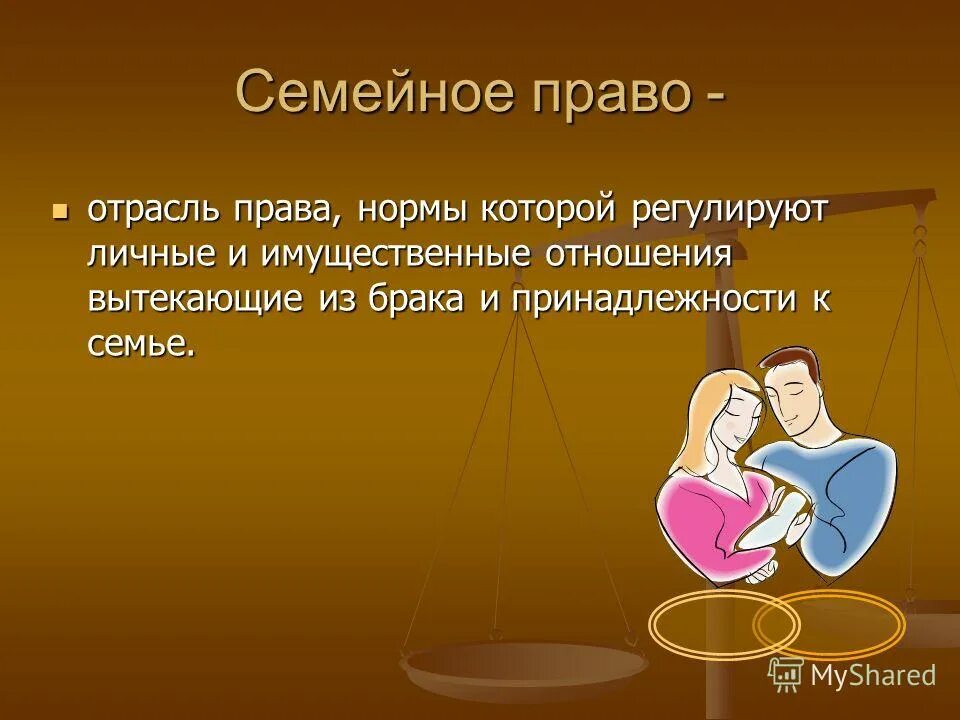 Семейное право -

отрасль права, нормы которой регулируют личные и имущественные отношения вытекающие из брака и принадлежности к семье.

MyShared